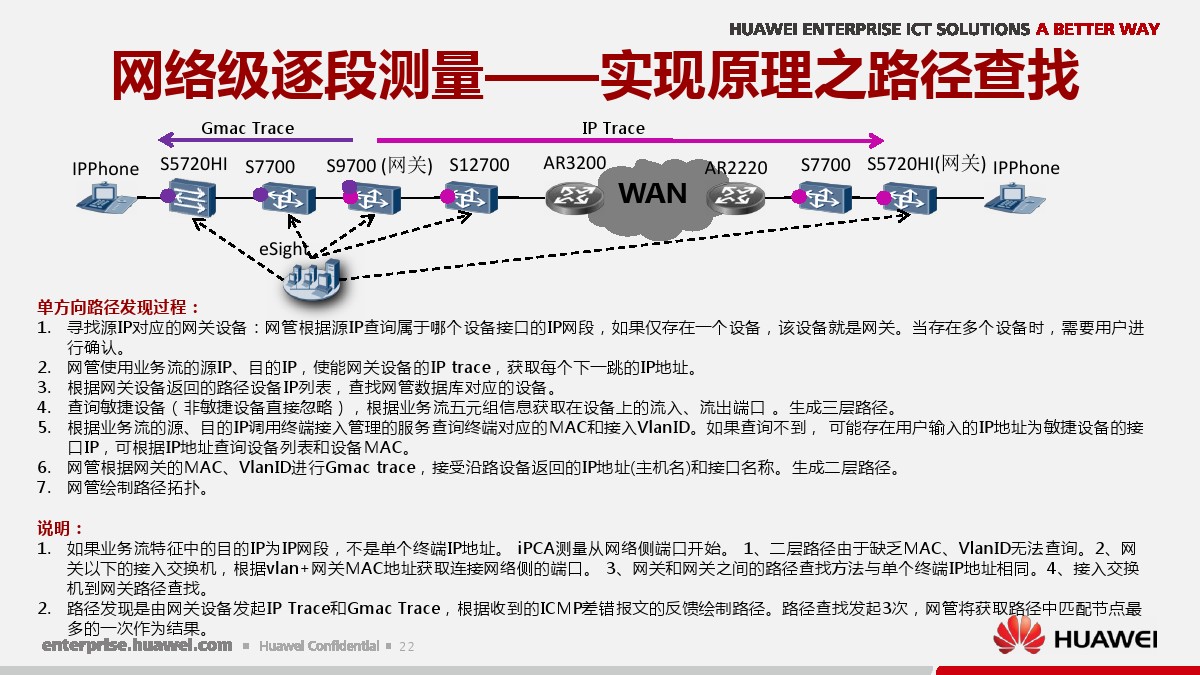 HUAWEI ENTERPRISE ICT SOLUTIONS A BETTER WAY

网络级逐段测量——实现原理之路径查找

Gmac Trace

IP Trace

IPPhone S5720HI S7700 S9700 (网关) S12700 AR3200 WAN AR2220 S7700 S5720HI(网关) IPPhone

eSight

单方向路径发现过程：

1. 寻找源IP对应的网关设备：网管根据源IP查询属于哪个设备接口的IP网段，如果仅存在一个设备，该设备就是网关。当存在多个设备时，需要用户进行确认。
2. 网管使用业务流的源IP、目的IP，使能网关设备的IP trace，获取每个下一跳的IP地址。
3. 根据网关设备返回的路径设备IP列表，查找网管数据库对应的设备。
4. 查询敏捷设备（非敏捷设备直接忽略），根据业务流五元组信息获取在设备上的流入、流出端口 。生成三层路径。
5. 根据业务流的源、目的IP调用终端接入管理的服务查询终端对应的MAC和接入VlanID。如果查询不到， 可能存在用户输入的IP地址为敏捷设备的接口IP，可根据IP地址查询设备列表和设备MAC。
6. 网管根据网关的MAC、VlanID进行Gmac trace，接受沿路设备返回的IP地址(主机名)和接口名称。生成二层路径。
7. 网管绘制路径拓扑。

说明：

1. 如果业务流特征中的目的IP为IP网段，不是单个终端IP地址。 iPCA测量从网络侧端口开始。 1、二层路径由于缺乏MAC、VlanID无法查询。2、网关以下的接入交换机，根据vlan+网关MAC地址获取连接网络侧的端口。 3、网关和网关之间的路径查找方法与单个终端IP地址相同。4、接入交换机到网关路径查找。
2. 路径发现是由网关设备发起IP Trace和Gmac Trace，根据收到的ICMP差错报文的反馈绘制路径。路径查找发起3次，网管将获取路径中匹配节点最多的一次作为结果。

enterprise.huawei.com ▪ Huawei Confidential ▪ 22

HUAWEI